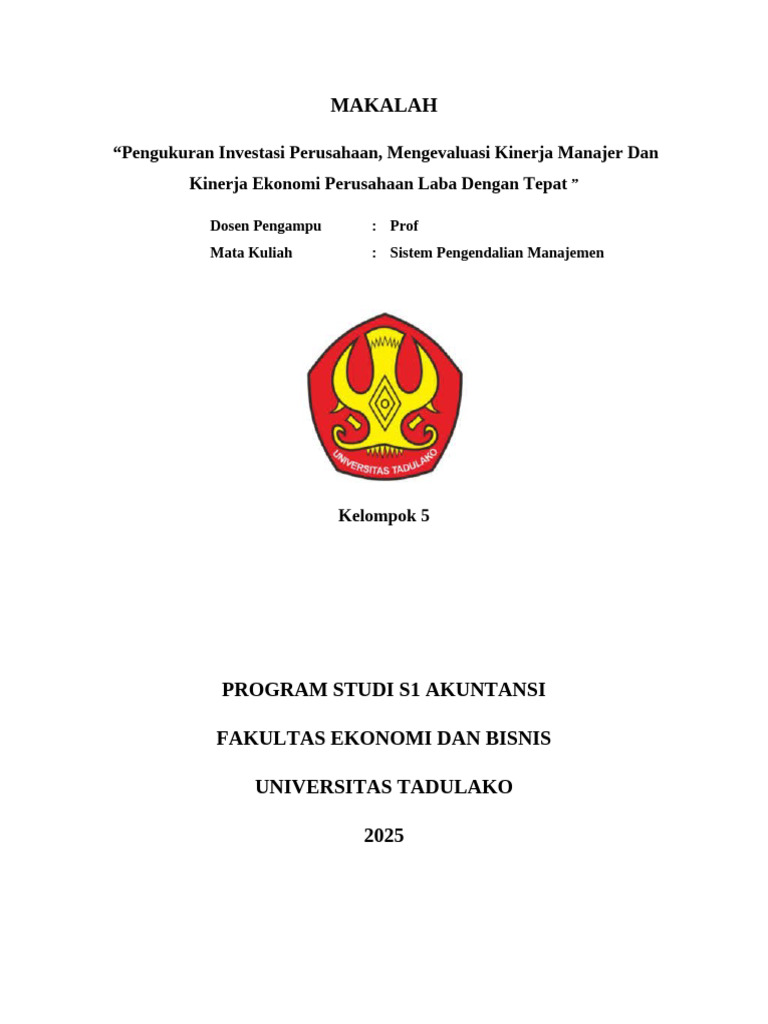 MAKALAH

“Pengukuran Investasi Perusahaan, Mengevaluasi Kinerja Manajer Dan Kinerja Ekonomi Perusahaan Laba Dengan Tepat ”

Dosen Pengampu : Prof
Mata Kuliah : Sistem Pengendalian Manajemen

UNIVERSITAS TADULAKO

Kelompok 5

PROGRAM STUDI S1 AKUNTANSI

FAKULTAS EKONOMI DAN BISNIS

UNIVERSITAS TADULAKO

2025